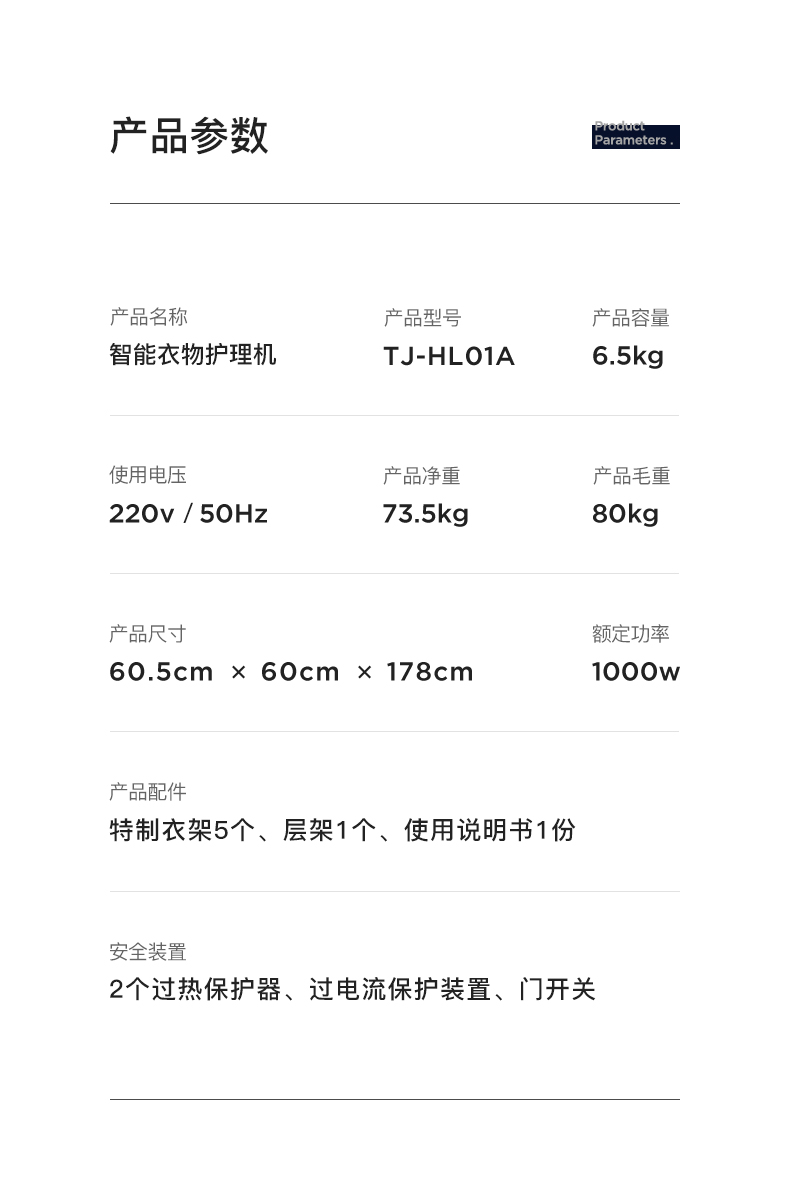 产品参数

Product
Parameters .

产品名称
智能衣物护理机

产品型号
TJ-HL01A

产品容量
6.5kg

使用电压
220v / 50Hz

产品净重
73.5kg

产品毛重
80kg

产品尺寸
60.5cm × 60cm × 178cm

额定功率
1000w

产品配件
特制衣架5个、层架1个、使用说明书1份

安全装置
2个过热保护器、过电流保护装置、门开关